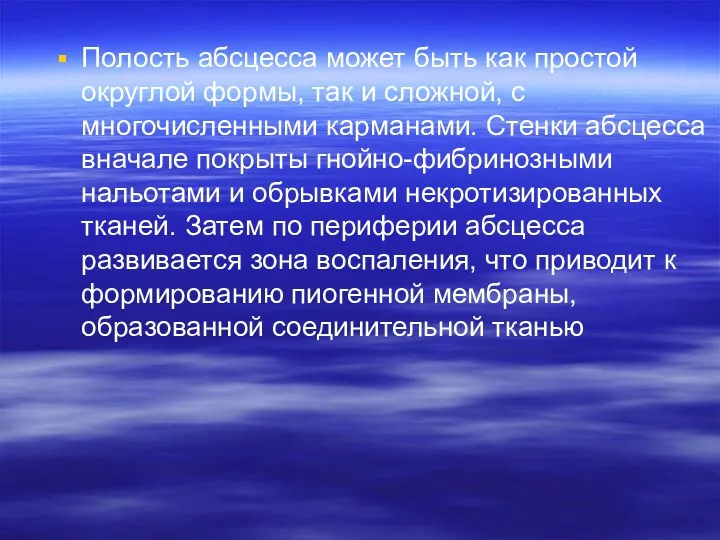 Полость абсцесса может быть как простой округлой формы, так и сложной, с многочисленными карманами. Стенки абсцесса вначале покрыты гнойно-фибринозными нальотами и обрывками некротизированных тканей. Затем по периферии абсцесса развивается зона воспаления, что приводит к формированию пиогенной мембраны, образованной соединительной тканью